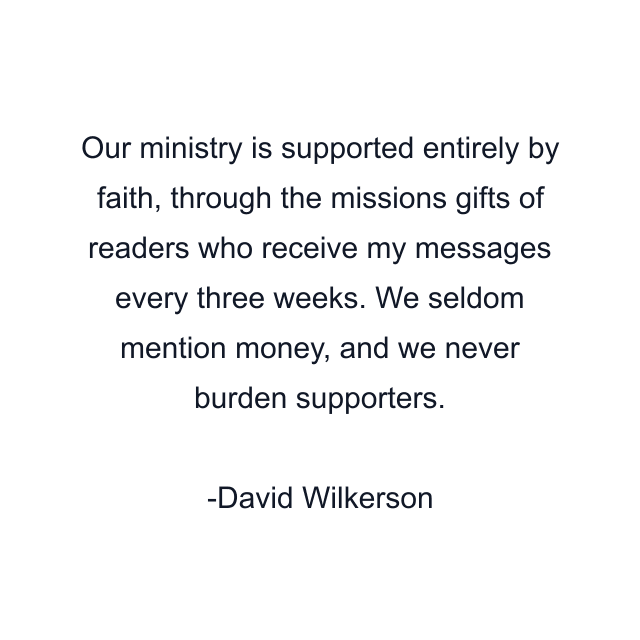 Our ministry is supported entirely by faith, through the missions gifts of readers who receive my messages every three weeks. We seldom mention money, and we never burden supporters.

-David Wilkerson